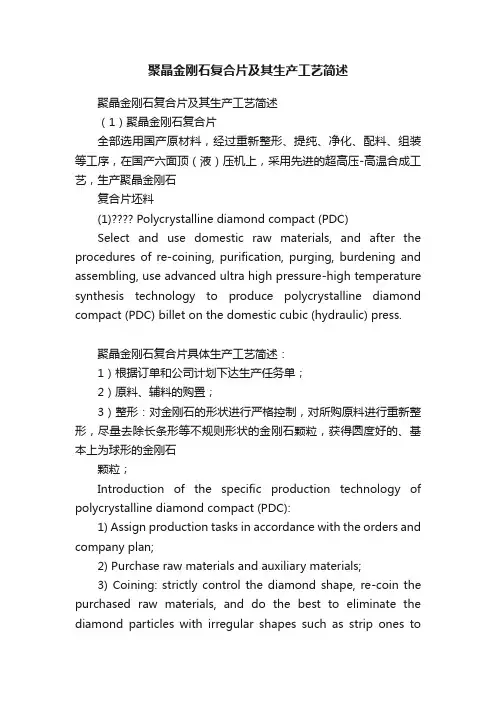 聚晶金刚石复合片及其生产工艺简述

聚晶金刚石复合片及其生产工艺简述

（1）聚晶金刚石复合片

全部选用国产原材料，经过重新整形、提纯、净化、配料、组装等工序，在国产六面顶（液）压机上，采用先进的超高压-高温合成工艺，生产聚晶金刚石

复合片坯料

(1)???? Polycrystalline diamond compact (PDC)

Select and use domestic raw materials, and after the procedures of re-coining, purification, purging, burdening and assembling, use advanced ultra high pressure-high temperature synthesis technology to produce polycrystalline diamond compact (PDC) billet on the domestic cubic (hydraulic) press.

聚晶金刚石复合片具体生产工艺简述：

1）根据订单和公司计划下达生产任务单；

2）原料、辅料的购置；

3）整形：对金刚石的形状进行严格控制，对所购原料进行重新整形，尽量去除长条形等不规则形状的金刚石颗粒，获得圆度好的、基本上为球形的金刚石

颗粒；

Introduction of the specific production technology of polycrystalline diamond compact (PDC):

1) Assign production tasks in accordance with the orders and company plan;

2) Purchase raw materials and auxiliary materials;

3) Coining: strictly control the diamond shape, re-coin the purchased raw materials, and do the best to eliminate the diamond particles with irregular shapes such as strip ones to